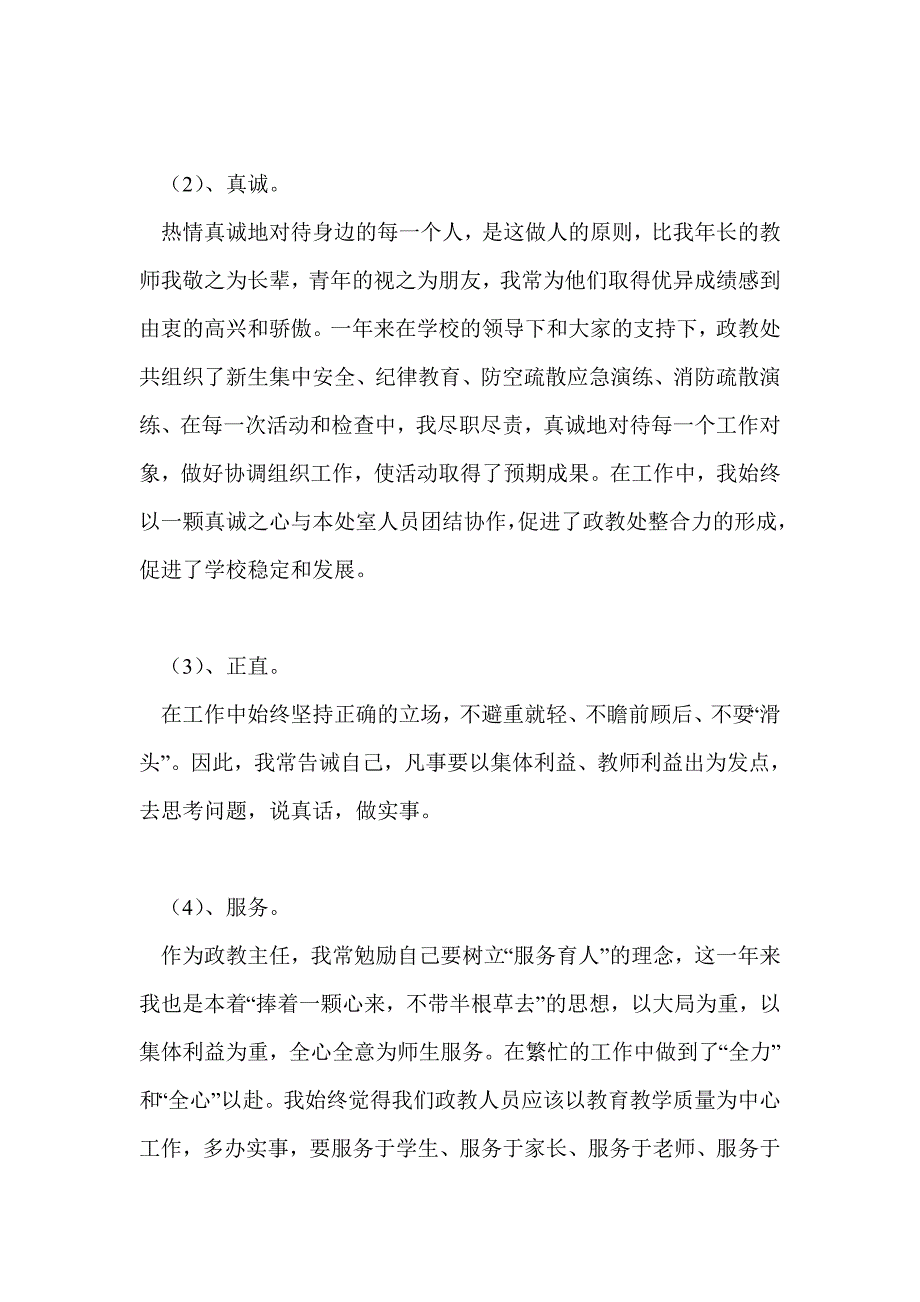 （2）、真诚。

热情真诚地对待身边的每一个人，是这做人的原则，比我年长的教师我敬之为长辈，青年的视之为朋友，我常为他们取得优异成绩感到由衷的高兴和骄傲。一年来在学校的领导下和大家的支持下，政教处共组织了新生集中安全、纪律教育、防空疏散应急演练、消防疏散演练、在每一次活动和检查中，我尽职尽责，真诚地对待每一个工作对象，做好协调组织工作，使活动取得了预期成果。在工作中，我始终以一颗真诚之心与本处室人员团结协作，促进了政教处整合力的形成，促进了学校稳定和发展。

（3）、正直。

在工作中始终坚持正确的立场，不避重就轻、不瞻前顾后、不耍“滑头”。因此，我常告诫自己，凡事要以集体利益、教师利益出为发点，去思考问题，说真话，做实事。

（4）、服务。

作为政教主任，我常勉励自己要树立“服务育人”的理念，这一年来我也是本着“捧着一颗心来，不带半根草去”的思想，以大局为重，以集体利益为重，全心全意为师生服务。在繁忙的工作中做到了“全力”和“全心”以赴。我始终觉得我们政教人员应该以教育教学质量为中心工作，多办实事，要服务于学生、服务于家长、服务于老师、服务于